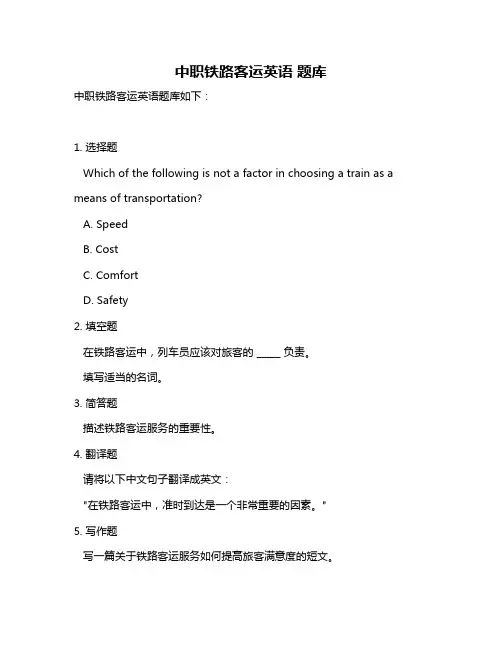 中职铁路客运英语 题库

中职铁路客运英语题库如下：

1. 选择题

Which of the following is not a factor in choosing a train as a means of transportation?

A. Speed

B. Cost

C. Comfort

D. Safety

2. 填空题

在铁路客运中，列车员应该对旅客的 _____ 负责。

填写适当的名词。

3. 简答题

描述铁路客运服务的重要性。

4. 翻译题

请将以下中文句子翻译成英文：

"在铁路客运中，准时到达是一个非常重要的因素。"

5. 写作题

写一篇关于铁路客运服务如何提高旅客满意度的短文。